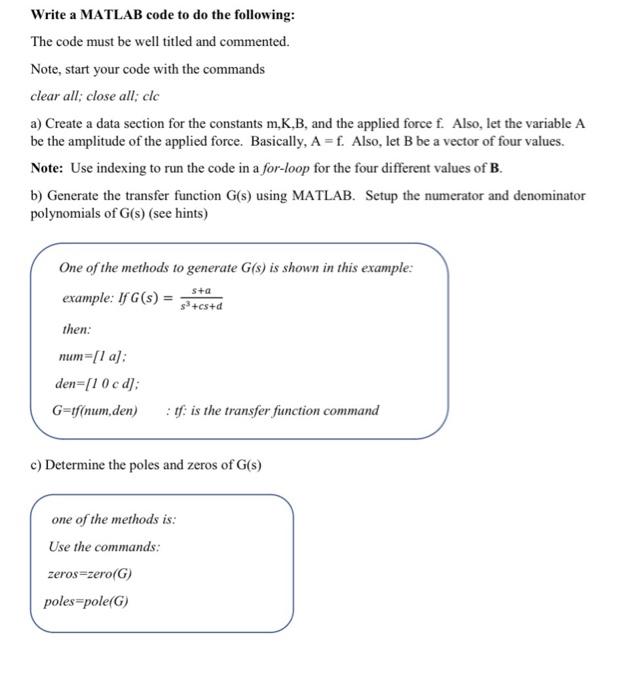 Write a MATLAB code to do the following:

The code must be well titled and commented.

Note, start your code with the commands

clear all; close all; clc

a) Create a data section for the constants m,K,B, and the applied force f. Also, let the variable A be the amplitude of the applied force. Basically, A = f. Also, let B be a vector of four values.

Note: Use indexing to run the code in a for-loop for the four different values of B.

b) Generate the transfer function G(s) using MATLAB. Setup the numerator and denominator polynomials of G(s) (see hints)

One of the methods to generate G(s) is shown in this example:

example: If $G(s) = \frac{s+a}{s^3+cs+d}$

then:

num=[1 a];

den=[1 0 c d];

G=tf(num,den) : tf: is the transfer function command

c) Determine the poles and zeros of G(s)

one of the methods is:

Use the commands:

zeros=zero(G)

poles=pole(G)